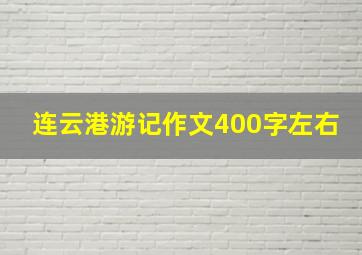 连云港游记作文400字左右